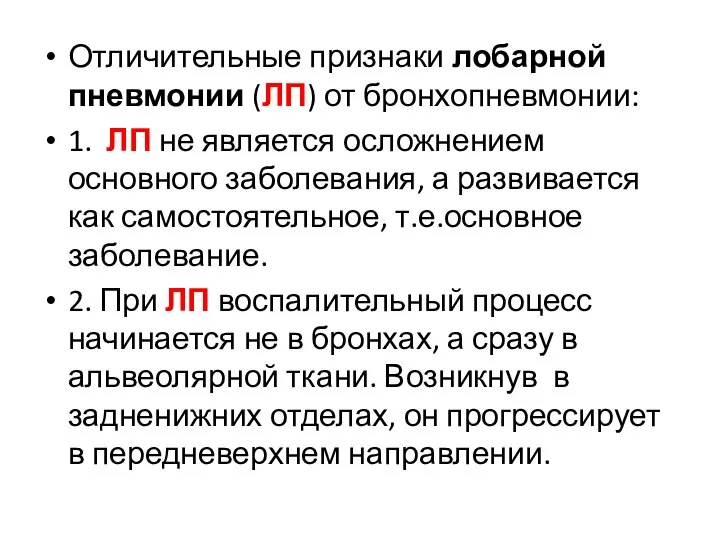 • Отличительные признаки лобарной пневмонии (ЛП) от бронхопневмонии:

• 1. ЛП не является осложнением основного заболевания, а развивается как самостоятельное, т.е.основное заболевание.

• 2. При ЛП воспалительный процесс начинается не в бронхах, а сразу в альвеолярной ткани. Возникнув в задненижних отделах, он прогрессирует в передневерхнем направлении.